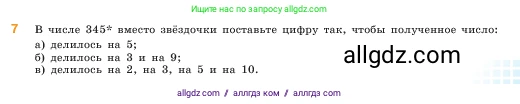 Ищите нас по запросу allgdz.com

7 В числе 345* вместо звёздочки поставьте цифру так, чтобы полученное число:
а) делилось на 5;
б) делилось на 3 и на 9;
в) делилось на 2, на 3, на 5 и на 10.

allgdz.com

allgdz com / аллгдз ком / аллгдз com